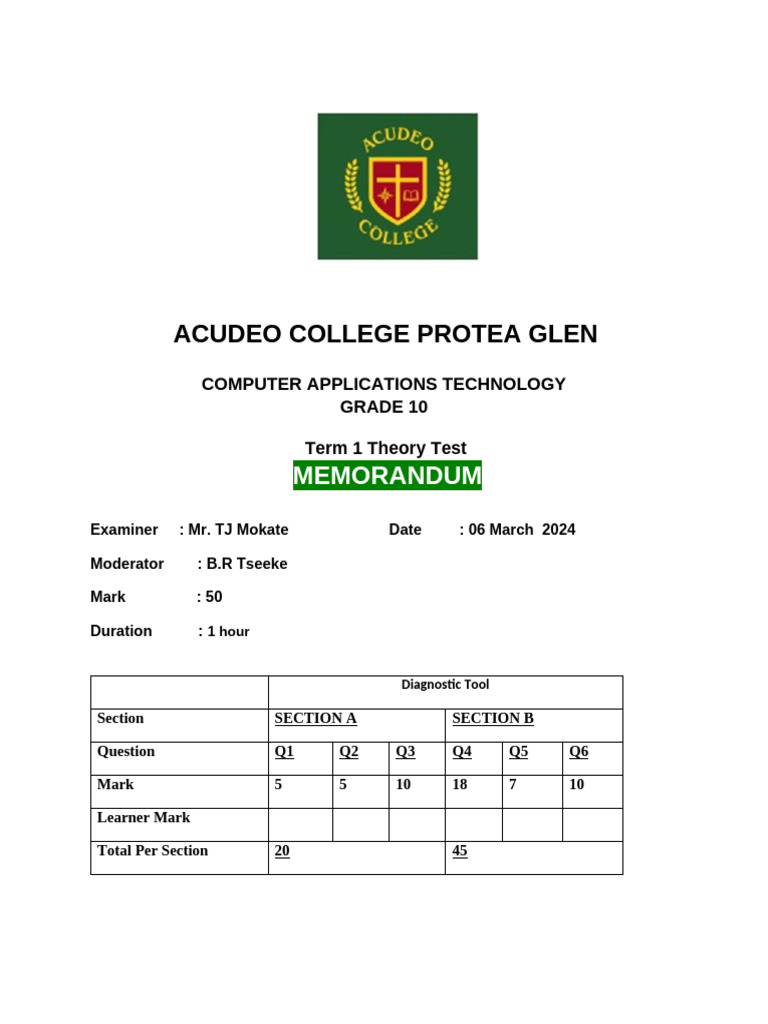 ACUDEO COLLEGE

ACUDEO COLLEGE PROTEA GLEN

COMPUTER APPLICATIONS TECHNOLOGY
GRADE 10

Term 1 Theory Test
MEMORANDUM

Examiner : Mr. TJ Mokate Date : 06 March 2024

Moderator : B.R Tseeke

Mark : 50

Duration : 1 hour

| | Diagnostic Tool | | | | | |
|---|---|---|---|---|---|---|
| Section | SECTION A | | | SECTION B | | |
| Question | Q1 | Q2 | Q3 | Q4 | Q5 | Q6 |
| Mark | 5 | 5 | 10 | 18 | 7 | 10 |
| Learner Mark | | | | | | |
| Total Per Section | 20 | | | 45 | | |